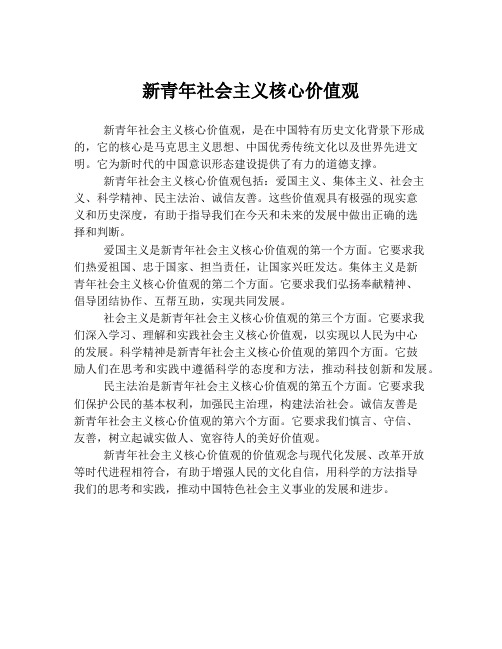 新青年社会主义核心价值观

新青年社会主义核心价值观，是在中国特有历史文化背景下形成的，它的核心是马克思主义思想、中国优秀传统文化以及世界先进文明。它为新时代的中国意识形态建设提供了有力的道德支撑。

新青年社会主义核心价值观包括：爱国主义、集体主义、社会主义、科学精神、民主法治、诚信友善。这些价值观具有极强的现实意义和历史深度，有助于指导我们在今天和未来的发展中做出正确的选择和判断。

爱国主义是新青年社会主义核心价值观的第一个方面。它要求我们热爱祖国、忠于国家、担当责任，让国家兴旺发达。集体主义是新青年社会主义核心价值观的第二个方面。它要求我们弘扬奉献精神、倡导团结协作、互帮互助，实现共同发展。

社会主义是新青年社会主义核心价值观的第三个方面。它要求我们深入学习、理解和实践社会主义核心价值观，以实现以人民为中心的发展。科学精神是新青年社会主义核心价值观的第四个方面。它鼓励人们在思考和实践中遵循科学的态度和方法，推动科技创新和发展。

民主法治是新青年社会主义核心价值观的第五个方面。它要求我们保护公民的基本权利，加强民主治理，构建法治社会。诚信友善是新青年社会主义核心价值观的第六个方面。它要求我们慎言、守信、友善，树立起诚实做人、宽容待人的美好价值观。

新青年社会主义核心价值观的价值观念与现代化发展、改革开放等时代进程相符合，有助于增强人民的文化自信，用科学的方法指导我们的思考和实践，推动中国特色社会主义事业的发展和进步。